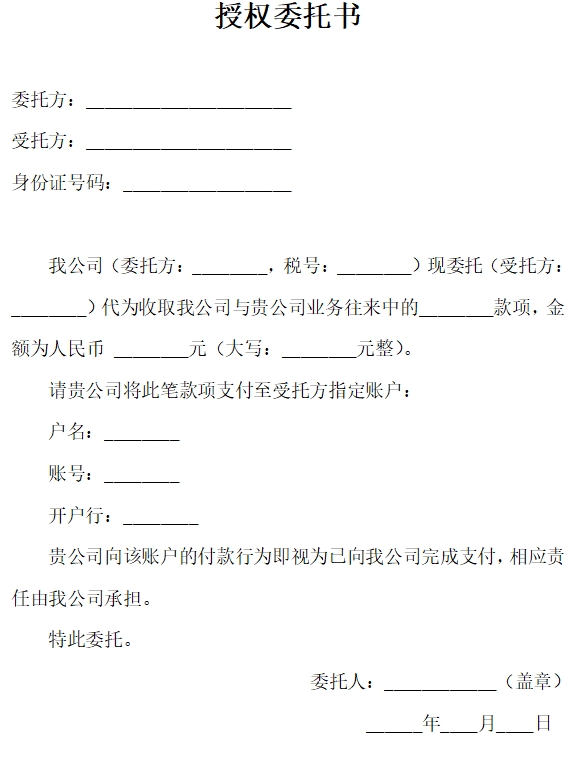 授权委托书

委托方：______________________

受托方：______________________

身份证号码：__________________

我公司（委托方：________，税号：________）现委托（受托方：________）代为收取我公司与贵公司业务往来中的________款项，金额为人民币 ________元（大写：________元整）。

请贵公司将此笔款项支付至受托方指定账户：

户名：________

账号：________

开户行：________

贵公司向该账户的付款行为即视为已向我公司完成支付，相应责任由我公司承担。

特此委托。

委托人：____________（盖章）

______年____月____日